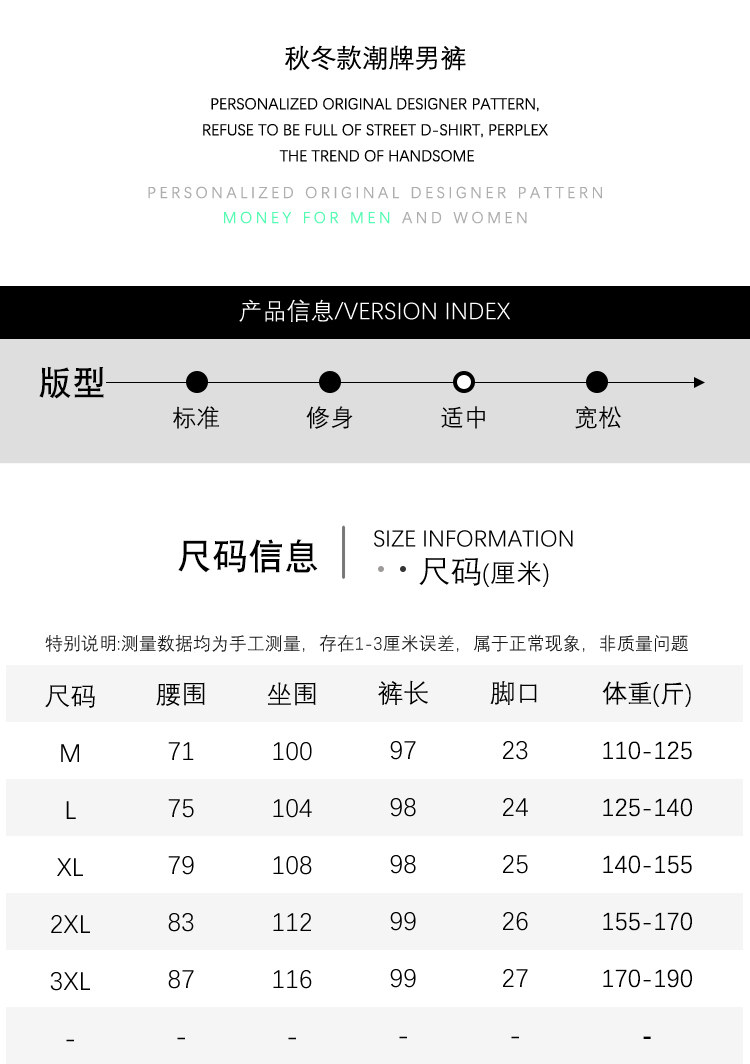 秋冬款潮牌男裤

PERSONALIZED ORIGINAL DESIGNER PATTERN,
REFUSE TO BE FULL OF STREET D-SHIRT, PERPLEX
THE TREND OF HANDSOME

PERSONALIZED ORIGINAL DESIGNER PATTERN
MONEY FOR MEN AND WOMEN

产品信息/VERSION INDEX

版型
标准
修身
适中
宽松

尺码信息

SIZE INFORMATION
• • 尺码(厘米)

特别说明:测量数据均为手工测量，存在1-3厘米误差，属于正常现象，非质量问题

| 尺码 | 腰围 | 坐围 | 裤长 | 脚口 | 体重(斤) |
|---|---|---|---|---|---|
| M | 71 | 100 | 97 | 23 | 110-125 |
| L | 75 | 104 | 98 | 24 | 125-140 |
| XL | 79 | 108 | 98 | 25 | 140-155 |
| 2XL | 83 | 112 | 99 | 26 | 155-170 |
| 3XL | 87 | 116 | 99 | 27 | 170-190 |
| - | - | - | - | - | - |